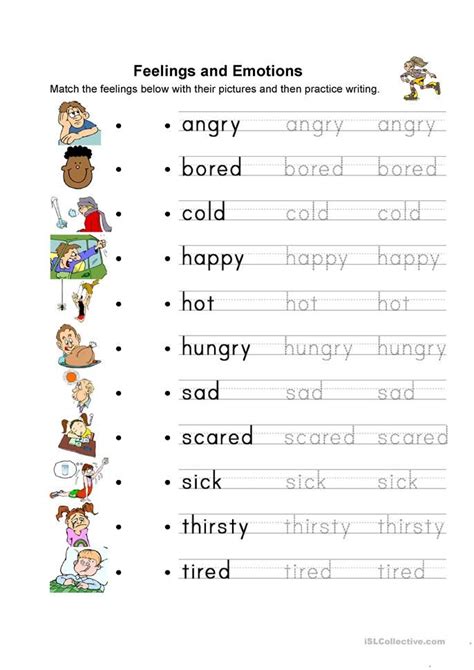 Feelings and Emotions

Match the feelings below with their pictures and then practice writing.

• • angry angry angry

• • bored bored bored

• • cold cold cold

• • happy happy happy

• • hot hot hot

• • hungry hungry hungry

• • sad sad sad

• • scared scared scared

• • sick sick sick

• • thirsty thirsty thirsty

• • tired tired tired

iSLCollective.com